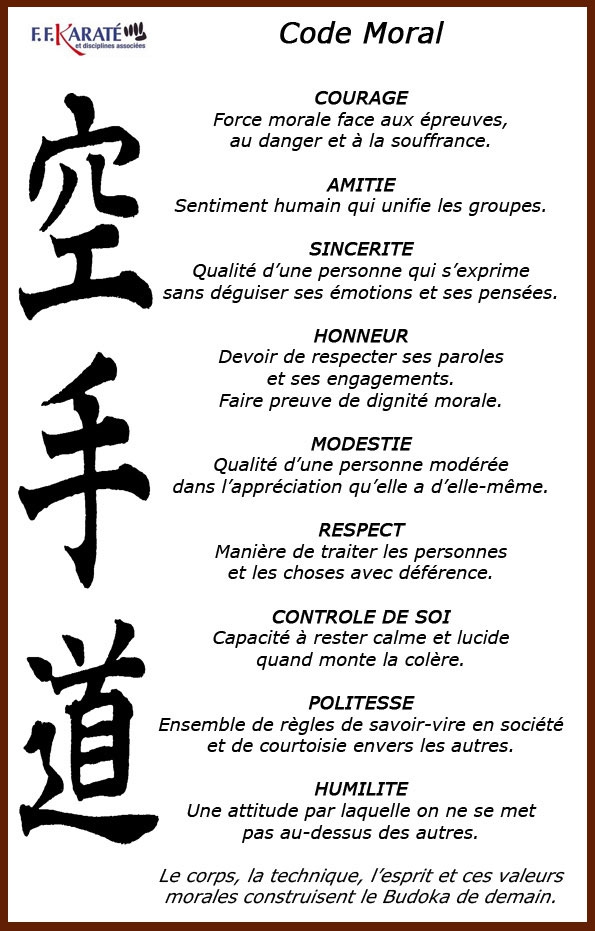 F.F.KARATÉ
et disciplines associées

Code Moral

空
手
道

COURAGE
Force morale face aux épreuves, au danger et à la souffrance.

AMITIE
Sentiment humain qui unifie les groupes.

SINCERITE
Qualité d'une personne qui s'exprime sans déguiser ses émotions et ses pensées.

HONNEUR
Devoir de respecter ses paroles et ses engagements.
Faire preuve de dignité morale.

MODESTIE
Qualité d'une personne modérée dans l'appréciation qu'elle a d'elle-même.

RESPECT
Manière de traiter les personnes et les choses avec déférence.

CONTROLE DE SOI
Capacité à rester calme et lucide quand monte la colère.

POLITESSE
Ensemble de règles de savoir-vire en société et de courtoisie envers les autres.

HUMILITE
Une attitude par laquelle on ne se met pas au-dessus des autres.

Le corps, la technique, l'esprit et ces valeurs morales construisent le Budoka de demain.